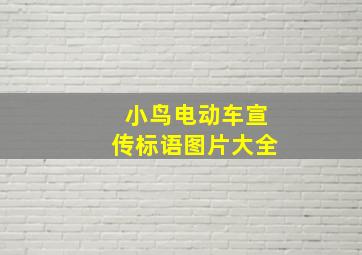 小鸟电动车宣传标语图片大全